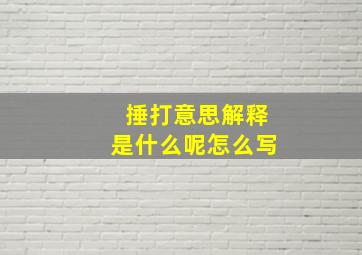 捶打意思解释
是什么呢怎么写